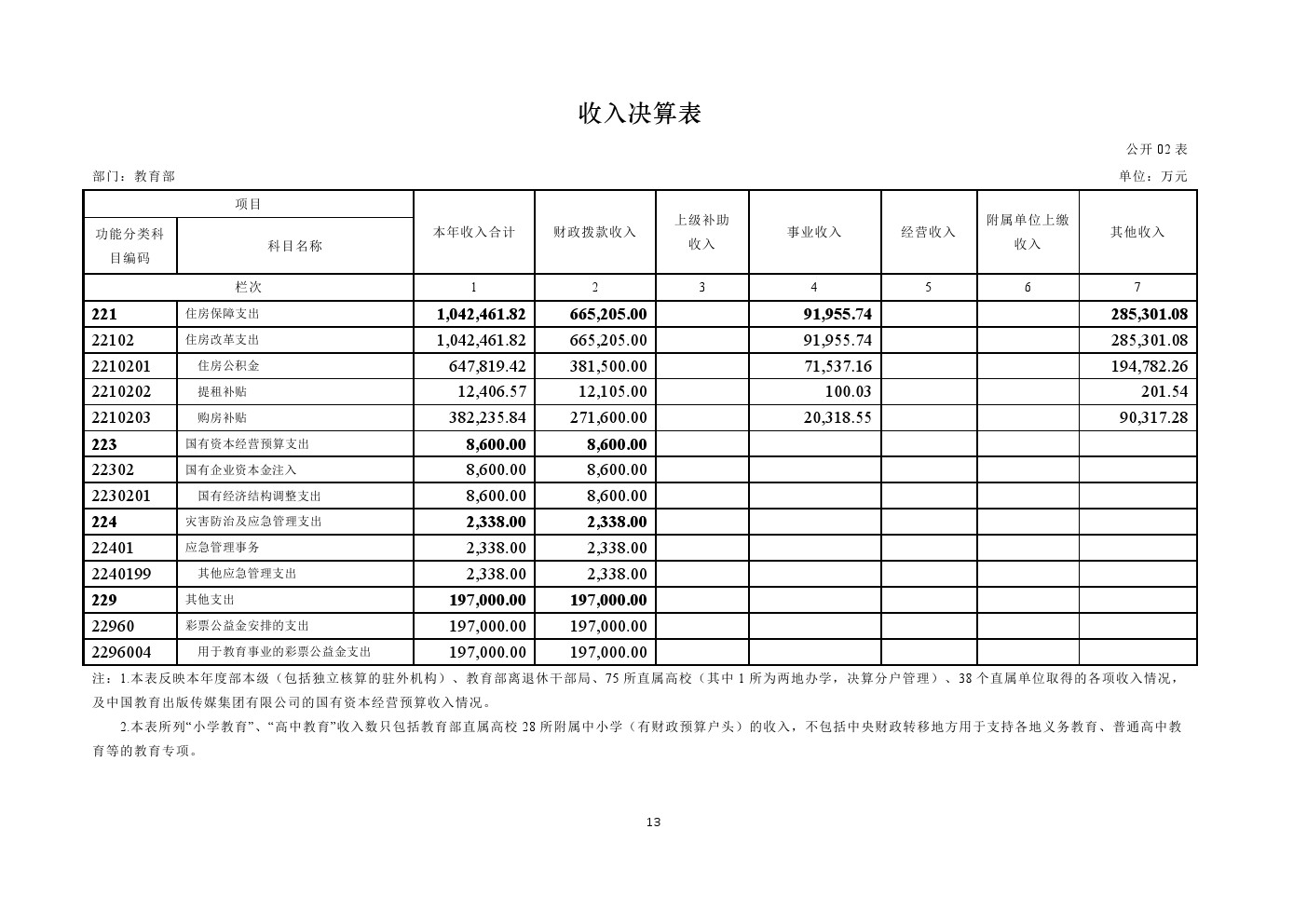 收入决算表

公开 02 表

部门：教育部

单位：万元

| 项目 | | 本年收入合计 | 财政拨款收入 | 上级补助收入 | 事业收入 | 经营收入 | 附属单位上缴收入 | 其他收入 |
|---|---|---|---|---|---|---|---|---|
| 功能分类科目编码 | 科目名称 | | | | | | | |
| 栏次 | | 1 | 2 | 3 | 4 | 5 | 6 | 7 |
| 221 | 住房保障支出 | 1,042,461.82 | 665,205.00 | | 91,955.74 | | | 285,301.08 |
| 22102 | 住房改革支出 | 1,042,461.82 | 665,205.00 | | 91,955.74 | | | 285,301.08 |
| 2210201 | 住房公积金 | 647,819.42 | 381,500.00 | | 71,537.16 | | | 194,782.26 |
| 2210202 | 提租补贴 | 12,406.57 | 12,105.00 | | 100.03 | | | 201.54 |
| 2210203 | 购房补贴 | 382,235.84 | 271,600.00 | | 20,318.55 | | | 90,317.28 |
| 223 | 国有资本经营预算支出 | 8,600.00 | 8,600.00 | | | | | |
| 22302 | 国有企业资本金注入 | 8,600.00 | 8,600.00 | | | | | |
| 2230201 | 国有经济结构调整支出 | 8,600.00 | 8,600.00 | | | | | |
| 224 | 灾害防治及应急管理支出 | 2,338.00 | 2,338.00 | | | | | |
| 22401 | 应急管理事务 | 2,338.00 | 2,338.00 | | | | | |
| 2240199 | 其他应急管理支出 | 2,338.00 | 2,338.00 | | | | | |
| 229 | 其他支出 | 197,000.00 | 197,000.00 | | | | | |
| 22960 | 彩票公益金安排的支出 | 197,000.00 | 197,000.00 | | | | | |
| 2296004 | 用于教育事业的彩票公益金支出 | 197,000.00 | 197,000.00 | | | | | |

注：1.本表反映本年度部本级（包括独立核算的驻外机构）、教育部离退休干部局、75 所直属高校（其中 1 所为两地办学，决算分户管理）、38 个直属单位取得的各项收入情况，及中国教育出版传媒集团有限公司的国有资本经营预算收入情况。

2.本表所列“小学教育”、“高中教育”收入数只包括教育部直属高校 28 所附属中小学（有财政预算户头）的收入，不包括中央财政转移地方用于支持各地义务教育、普通高中教育等的教育专项。

13